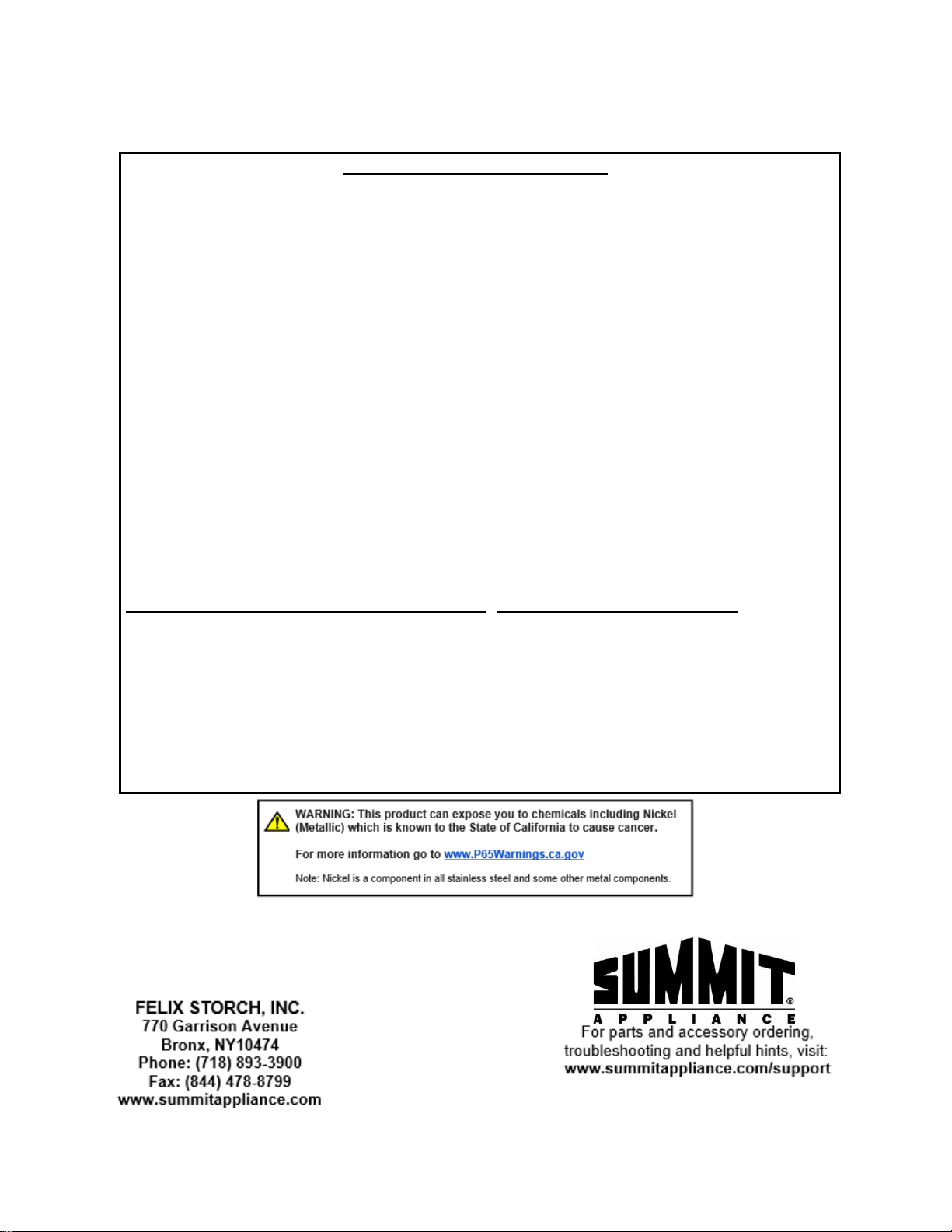 WARNING: This product can expose you to chemicals including Nickel (Metallic) which is known to the State of California to cause cancer.

For more information go to www.P65Warnings.ca.gov

Note: Nickel is a component in all stainless steel and some other metal components.

FELIX STORCH, INC.
770 Garrison Avenue
Bronx, NY10474
Phone: (718) 893-3900
Fax: (844) 478-8799
www.summitappliance.com

SUMMIT®
APPLIANCE
For parts and accessory ordering, troubleshooting and helpful hints, visit:
www.summitappliance.com/support